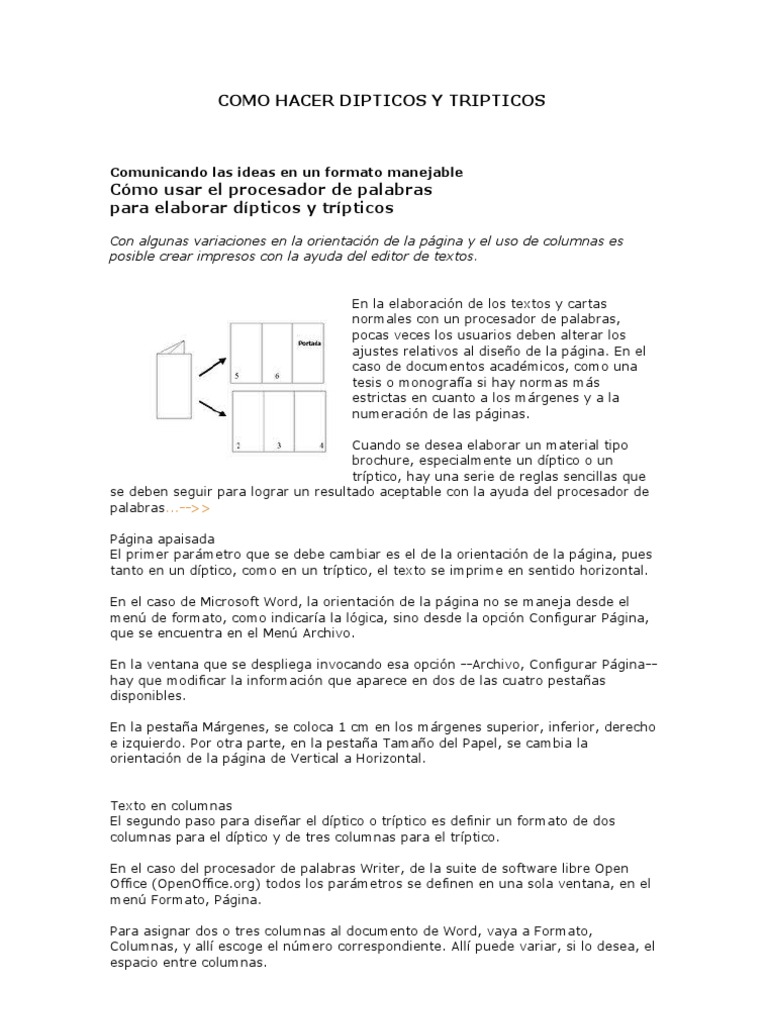 COMO HACER DIPTICOS Y TRIPTICOS

Comunicando las ideas en un formato manejable
Cómo usar el procesador de palabras para elaborar dípticos y trípticos

Con algunas variaciones en la orientación de la página y el uso de columnas es posible crear impresos con la ayuda del editor de textos.

Portada
5 6
2 3 4

En la elaboración de los textos y cartas normales con un procesador de palabras, pocas veces los usuarios deben alterar los ajustes relativos al diseño de la página. En el caso de documentos académicos, como una tesis o monografía si hay normas más estrictas en cuanto a los márgenes y a la numeración de las páginas.

Cuando se desea elaborar un material tipo brochure, especialmente un díptico o un tríptico, hay una serie de reglas sencillas que se deben seguir para lograr un resultado aceptable con la ayuda del procesador de palabras...-->>

Página apaisada
El primer parámetro que se debe cambiar es el de la orientación de la página, pues tanto en un díptico, como en un tríptico, el texto se imprime en sentido horizontal.

En el caso de Microsoft Word, la orientación de la página no se maneja desde el menú de formato, como indicaría la lógica, sino desde la opción Configurar Página, que se encuentra en el Menú Archivo.

En la ventana que se despliega invocando esa opción --Archivo, Configurar Página-- hay que modificar la información que aparece en dos de las cuatro pestañas disponibles.

En la pestaña Márgenes, se coloca 1 cm en los márgenes superior, inferior, derecho e izquierdo. Por otra parte, en la pestaña Tamaño del Papel, se cambia la orientación de la página de Vertical a Horizontal.

Texto en columnas
El segundo paso para diseñar el díptico o tríptico es definir un formato de dos columnas para el díptico y de tres columnas para el tríptico.

En el caso del procesador de palabras Writer, de la suite de software libre Open Office (OpenOffice.org) todos los parámetros se definen en una sola ventana, en el menú Formato, Página.

Para asignar dos o tres columnas al documento de Word, vaya a Formato, Columnas, y allí escoge el número correspondiente. Allí puede variar, si lo desea, el espacio entre columnas.